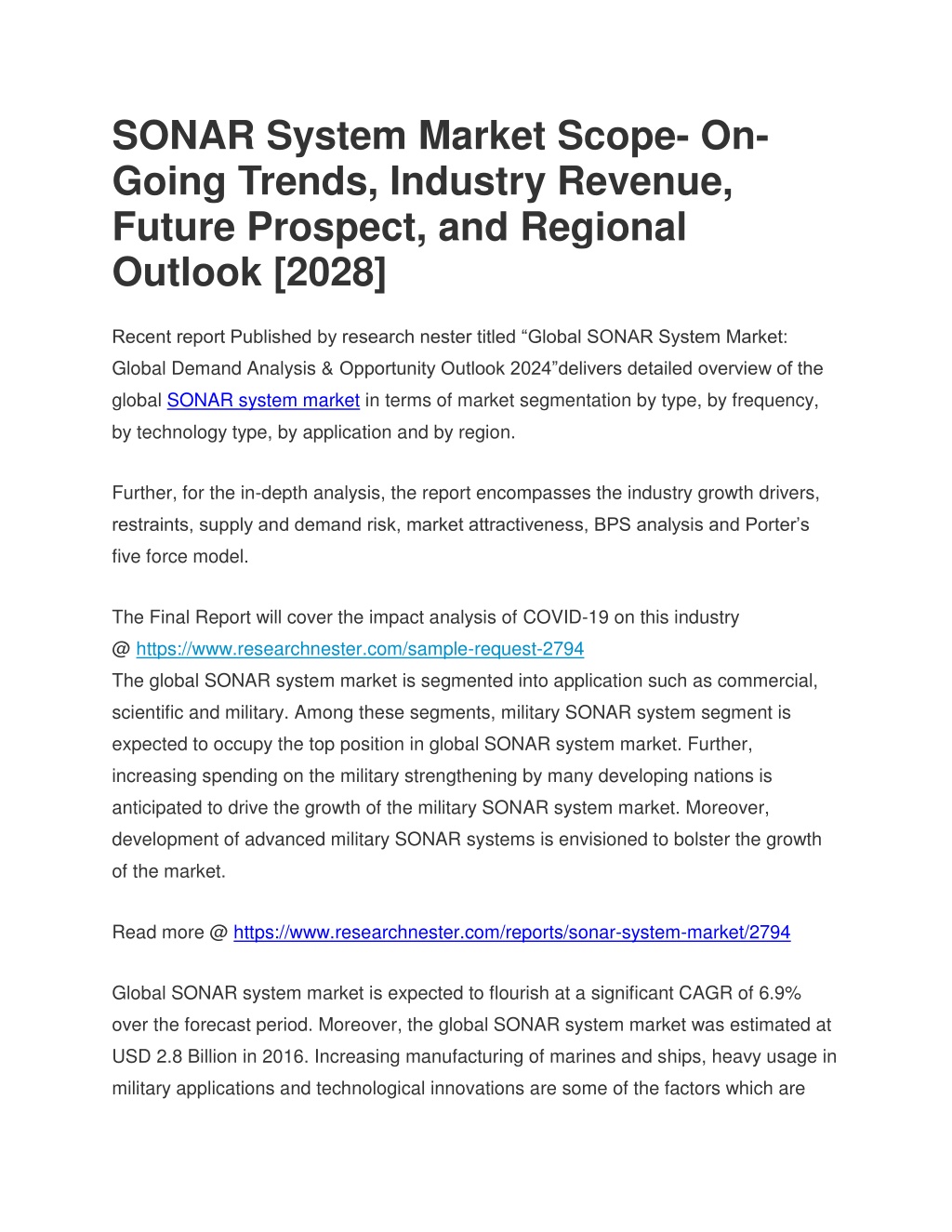 SONAR System Market Scope- On-Going Trends, Industry Revenue, Future Prospect, and Regional Outlook [2028]

Recent report Published by research nester titled “Global SONAR System Market: Global Demand Analysis & Opportunity Outlook 2024”delivers detailed overview of the global SONAR system market in terms of market segmentation by type, by frequency, by technology type, by application and by region.

Further, for the in-depth analysis, the report encompasses the industry growth drivers, restraints, supply and demand risk, market attractiveness, BPS analysis and Porter’s five force model.

The Final Report will cover the impact analysis of COVID-19 on this industry @ https://www.researchnester.com/sample-request-2794
The global SONAR system market is segmented into application such as commercial, scientific and military. Among these segments, military SONAR system segment is expected to occupy the top position in global SONAR system market. Further, increasing spending on the military strengthening by many developing nations is anticipated to drive the growth of the military SONAR system market. Moreover, development of advanced military SONAR systems is envisioned to bolster the growth of the market.

Read more @ https://www.researchnester.com/reports/sonar-system-market/2794

Global SONAR system market is expected to flourish at a significant CAGR of 6.9% over the forecast period. Moreover, the global SONAR system market was estimated at USD 2.8 Billion in 2016. Increasing manufacturing of marines and ships, heavy usage in military applications and technological innovations are some of the factors which are